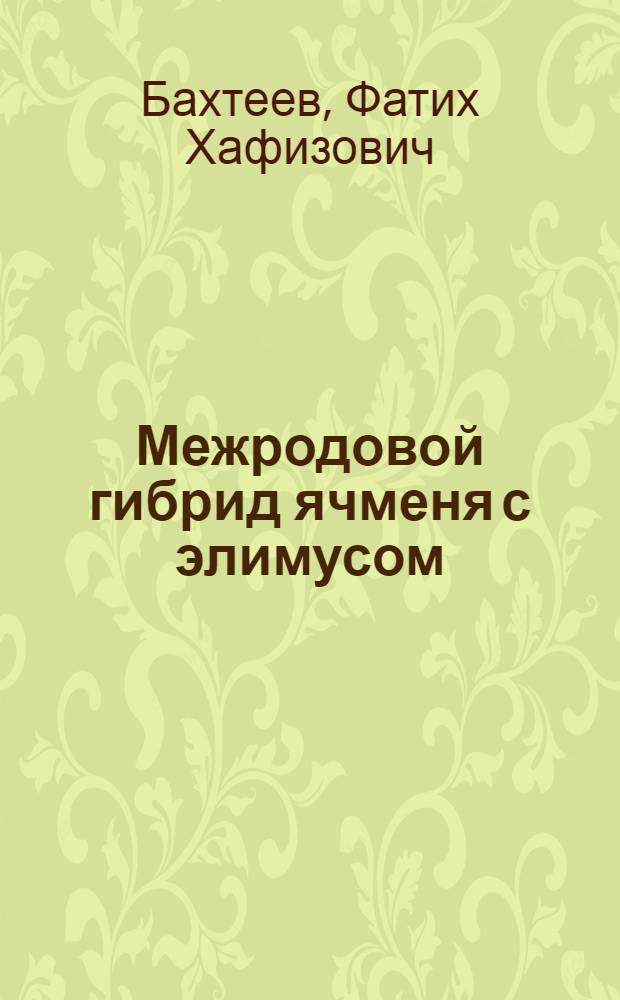 Бахтеев, Фатих Хафизович

Межродовой гибрид ячменя с элимусом